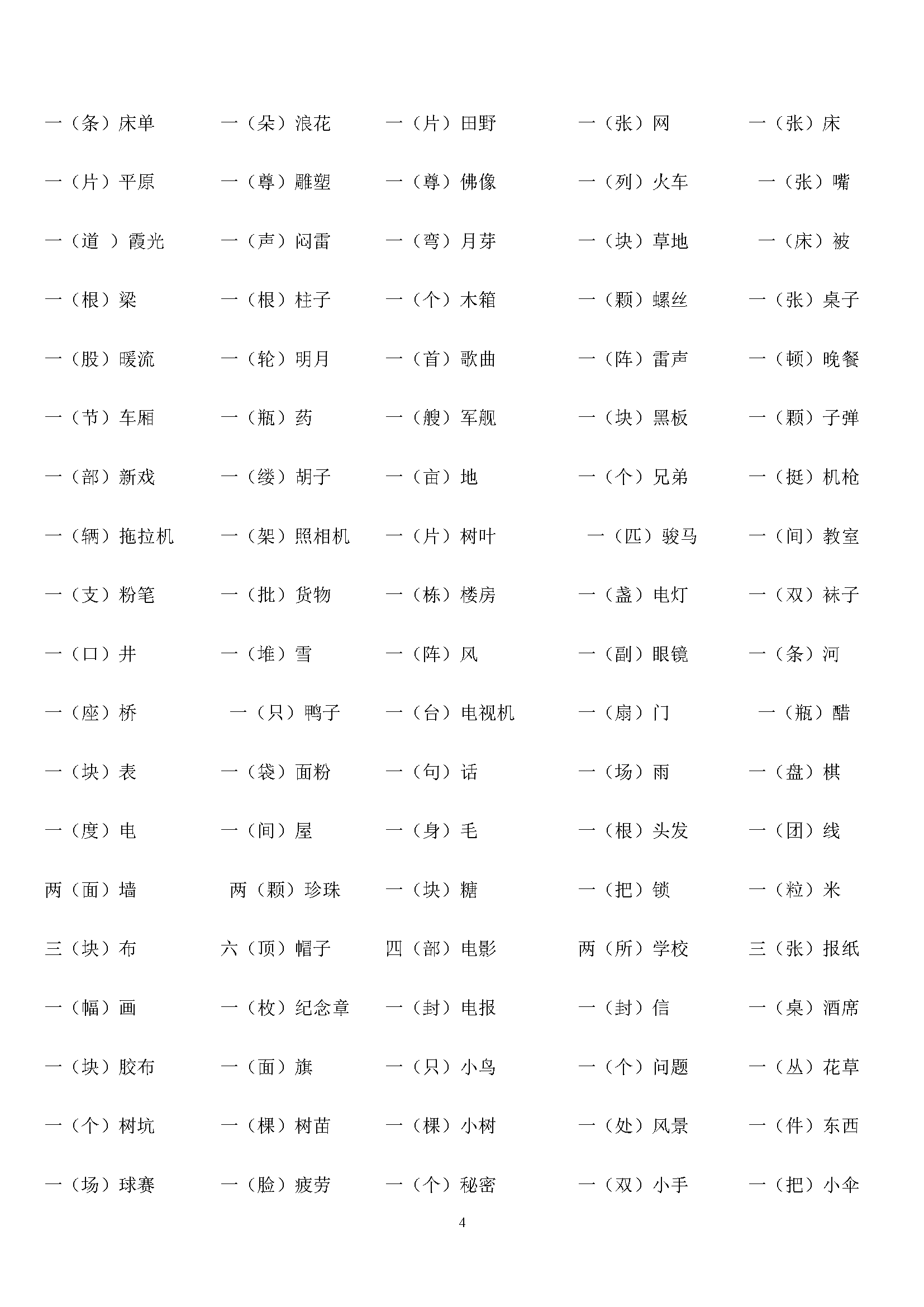 一（条）床单　一（朵）浪花　一（片）田野　一（张）网　一（张）床

一（片）平原　一（尊）雕塑　一（尊）佛像　一（列）火车　一（张）嘴

一（道 ）霞光　一（声）闷雷　一（弯）月芽　一（块）草地　一（床）被

一（根）梁　一（根）柱子　一（个）木箱　一（颗）螺丝　一（张）桌子

一（股）暖流　一（轮）明月　一（首）歌曲　一（阵）雷声　一（顿）晚餐

一（节）车厢　一（瓶）药　一（艘）军舰　一（块）黑板　一（颗）子弹

一（部）新戏　一（缕）胡子　一（亩）地　一（个）兄弟　一（挺）机枪

一（辆）拖拉机　一（架）照相机　一（片）树叶　一（匹）骏马　一（间）教室

一（支）粉笔　一（批）货物　一（栋）楼房　一（盏）电灯　一（双）袜子

一（口）井　一（堆）雪　一（阵）风　一（副）眼镜　一（条）河

一（座）桥　一（只）鸭子　一（台）电视机　一（扇）门　一（瓶）醋

一（块）表　一（袋）面粉　一（句）话　一（场）雨　一（盘）棋

一（度）电　一（间）屋　一（身）毛　一（根）头发　一（团）线

两（面）墙　两（颗）珍珠　一（块）糖　一（把）锁　一（粒）米

三（块）布　六（顶）帽子　四（部）电影　两（所）学校　三（张）报纸

一（幅）画　一（枚）纪念章　一（封）电报　一（封）信　一（桌）酒席

一（块）胶布　一（面）旗　一（只）小鸟　一（个）问题　一（丛）花草

一（个）树坑　一（棵）树苗　一（棵）小树　一（处）风景　一（件）东西

一（场）球赛　一（脸）疲劳　一（个）秘密　一（双）小手　一（把）小伞

4